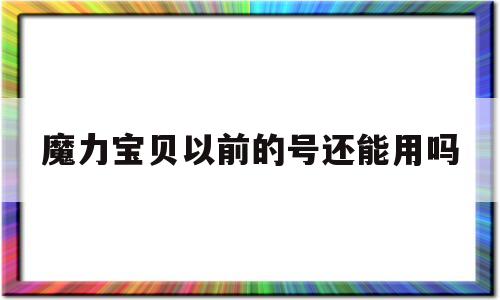 魔力宝贝以前的号还能用吗